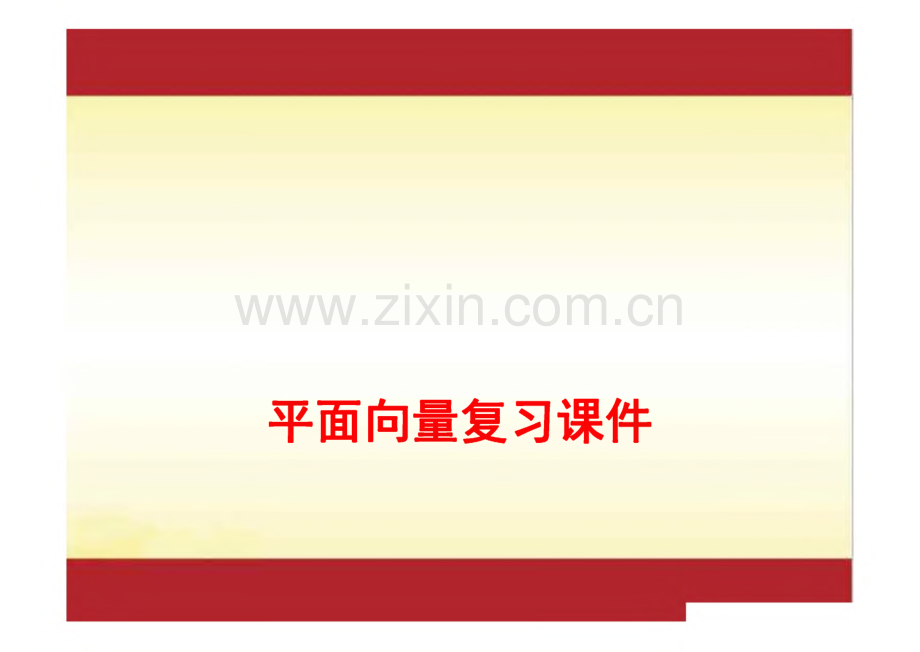 www.zixin.com.cn

平面向量复习课件